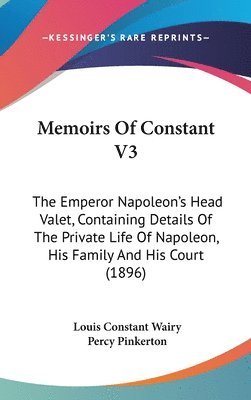 —KESSINGER'S RARE REPRINTS—

Memoirs Of Constant V3

The Emperor Napoleon's Head Valet, Containing Details Of The Private Life Of Napoleon, His Family And His Court (1896)

Louis Constant Wairy
Percy Pinkerton